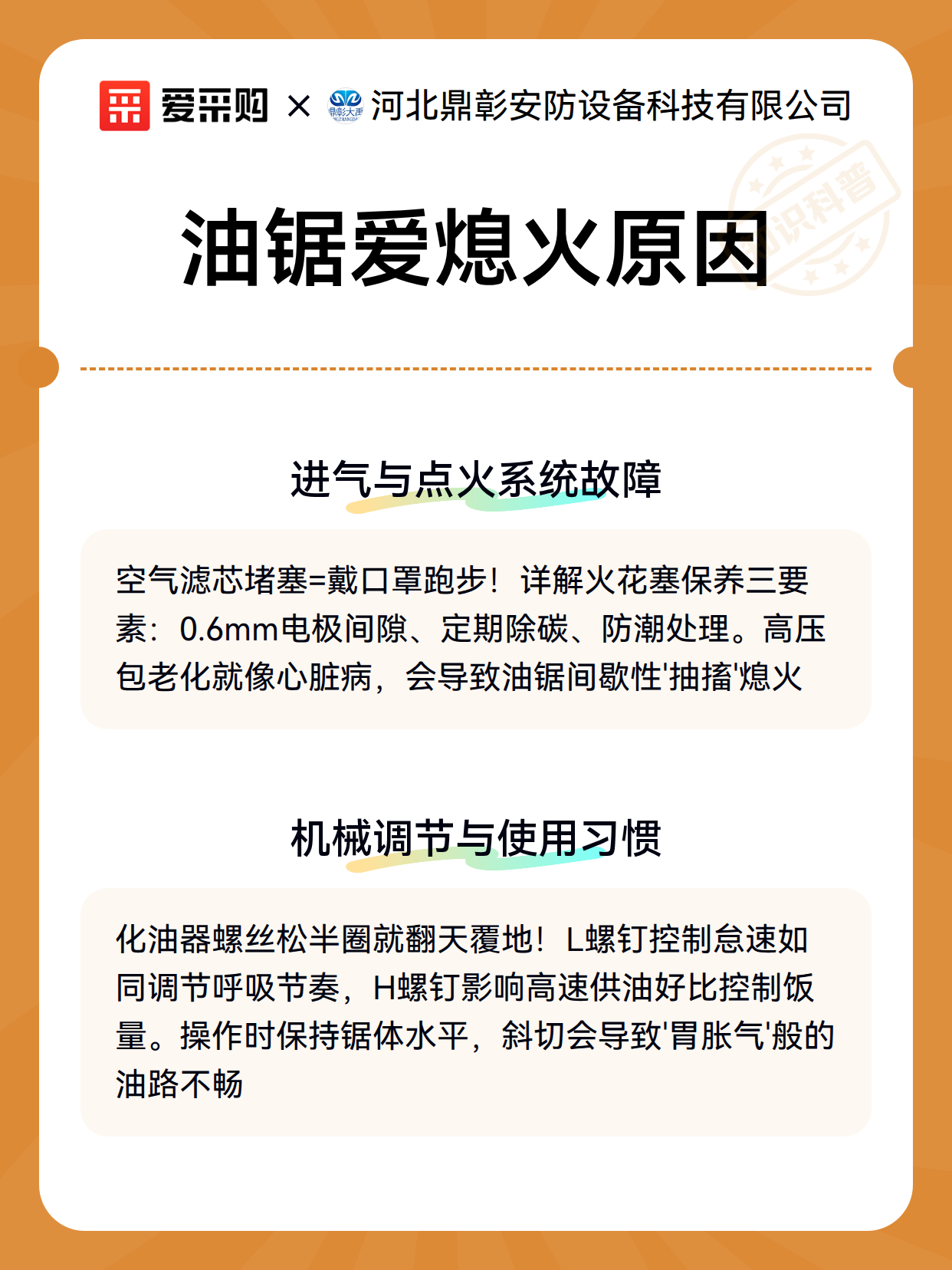 爱采购 × 鼎彰大声 河北鼎彰安防设备科技有限公司

知识科普

油锯爱熄火原因

进气与点火系统故障

空气滤芯堵塞=戴口罩跑步！详解火花塞保养三要素：0.6mm电极间隙、定期除碳、防潮处理。高压包老化就像心脏病，会导致油锯间歇性'抽搐'熄火

机械调节与使用习惯

化油器螺丝松半圈就翻天覆地！L螺钉控制怠速如同调节呼吸节奏，H螺钉影响高速供油好比控制饭量。操作时保持锯体水平，斜切会导致'胃胀气'般的油路不畅